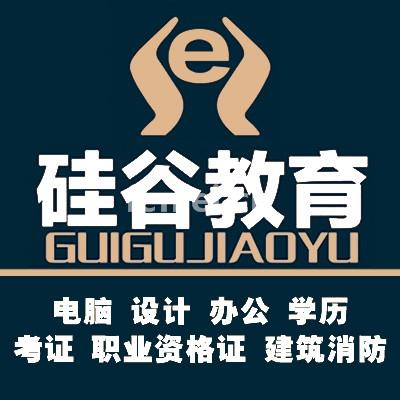 e

硅谷教育

GUIGUJIAOYU

电脑 设计 办公 学历

考证 职业资格证 建筑消防